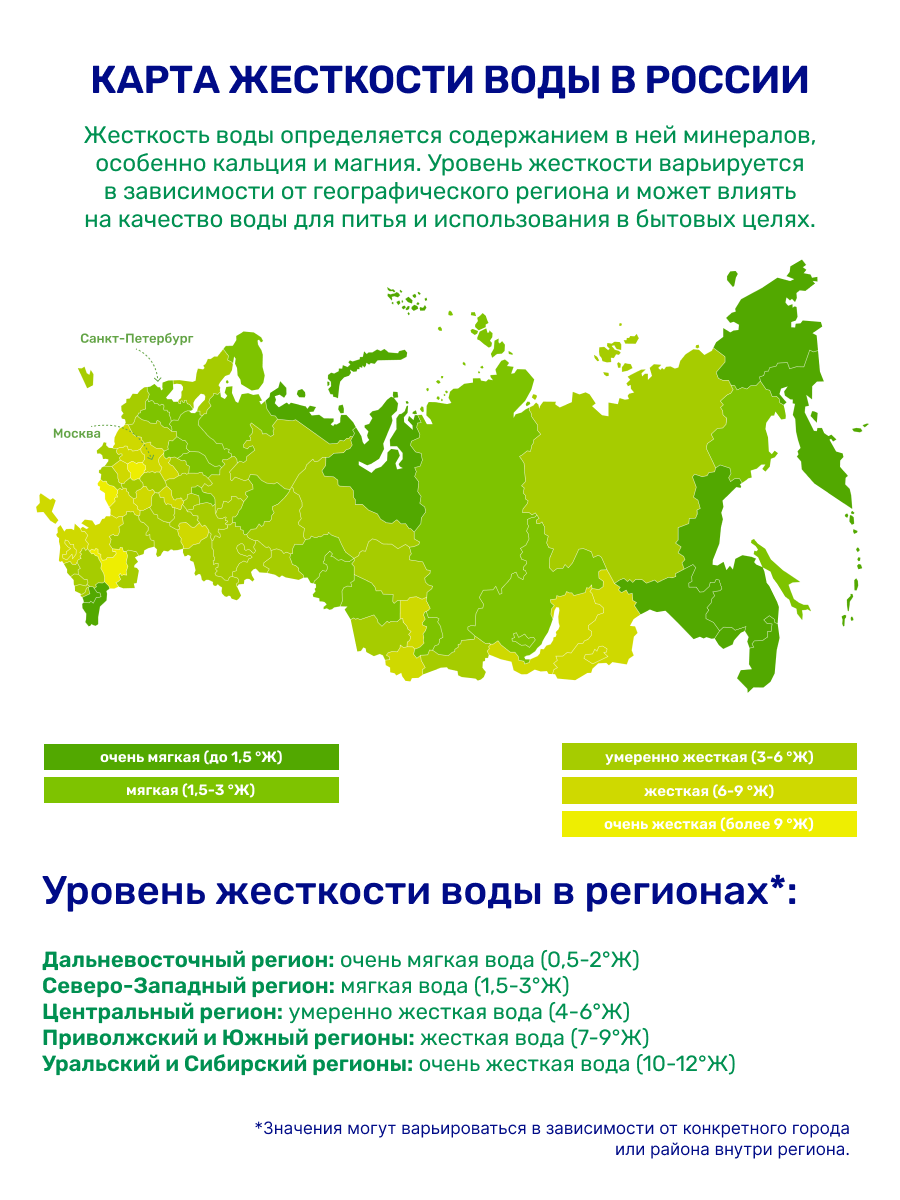 КАРТА ЖЕСТКОСТИ ВОДЫ В РОССИИ

Жесткость воды определяется содержанием в ней минералов, особенно кальция и магния. Уровень жесткости варьируется в зависимости от географического региона и может влиять на качество воды для питья и использования в бытовых целях.

Санкт-Петербург

Москва

очень мягкая (до 1,5 °Ж)

мягкая (1,5-3 °Ж)

умеренно жесткая (3-6 °Ж)

жесткая (6-9 °Ж)

очень жесткая (более 9 °Ж)

Уровень жесткости воды в регионах*:

Дальневосточный регион: очень мягкая вода (0,5-2°Ж)
Северо-Западный регион: мягкая вода (1,5-3°Ж)
Центральный регион: умеренно жесткая вода (4-6°Ж)
Приволжский и Южный регионы: жесткая вода (7-9°Ж)
Уральский и Сибирский регионы: очень жесткая вода (10-12°Ж)

*Значения могут варьироваться в зависимости от конкретного города или района внутри региона.